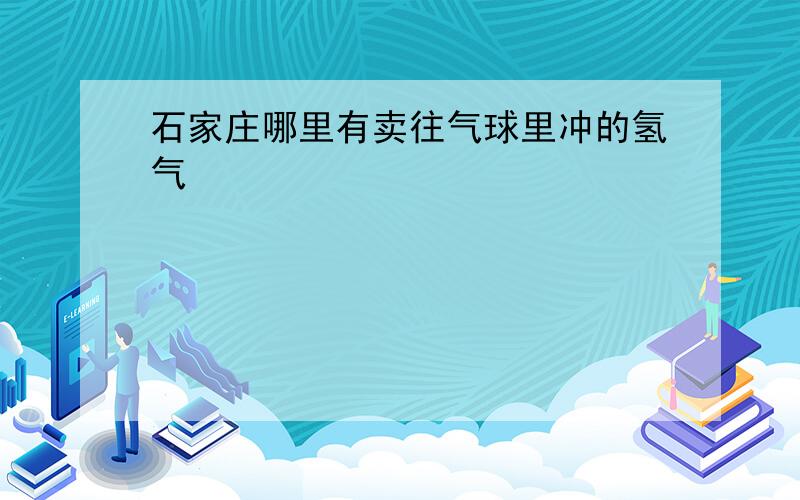 石家庄哪里有卖往气球里冲的氢气

E-LEARNING